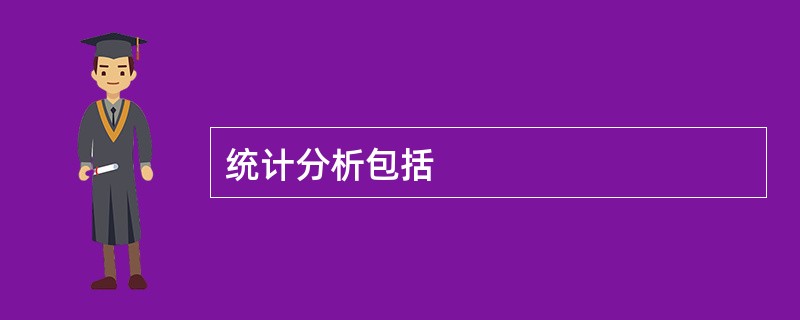 统计分析包括